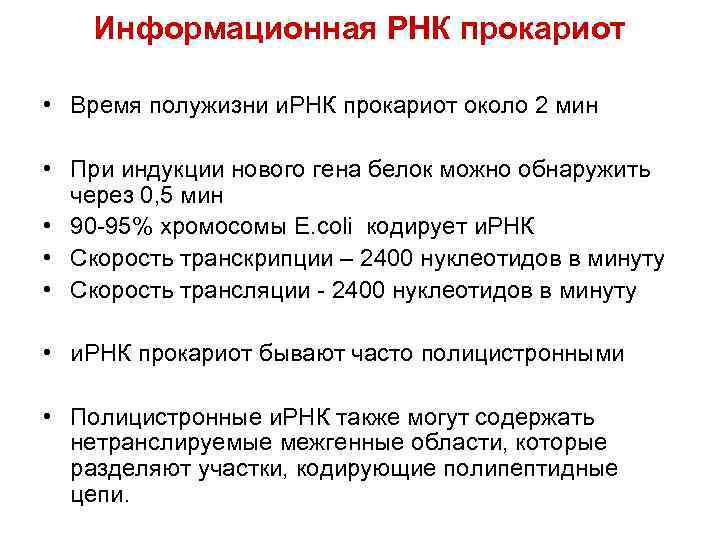 Информационная РНК прокариот

• Время полужизни иРНК прокариот около 2 мин

• При индукции нового гена белок можно обнаружить через 0,5 мин
• 90-95% хромосомы E.coli кодирует иРНК
• Скорость транскрипции – 2400 нуклеотидов в минуту
• Скорость трансляции - 2400 нуклеотидов в минуту

• иРНК прокариот бывают часто полицистронными

• Полицистронные иРНК также могут содержать нетранслируемые межгенные области, которые разделяют участки, кодирующие полипептидные цепи.